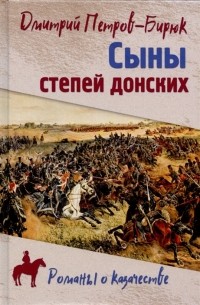 Дмитрий Петров-Бирюк

Сыны
степей донских

Романы о казачестве